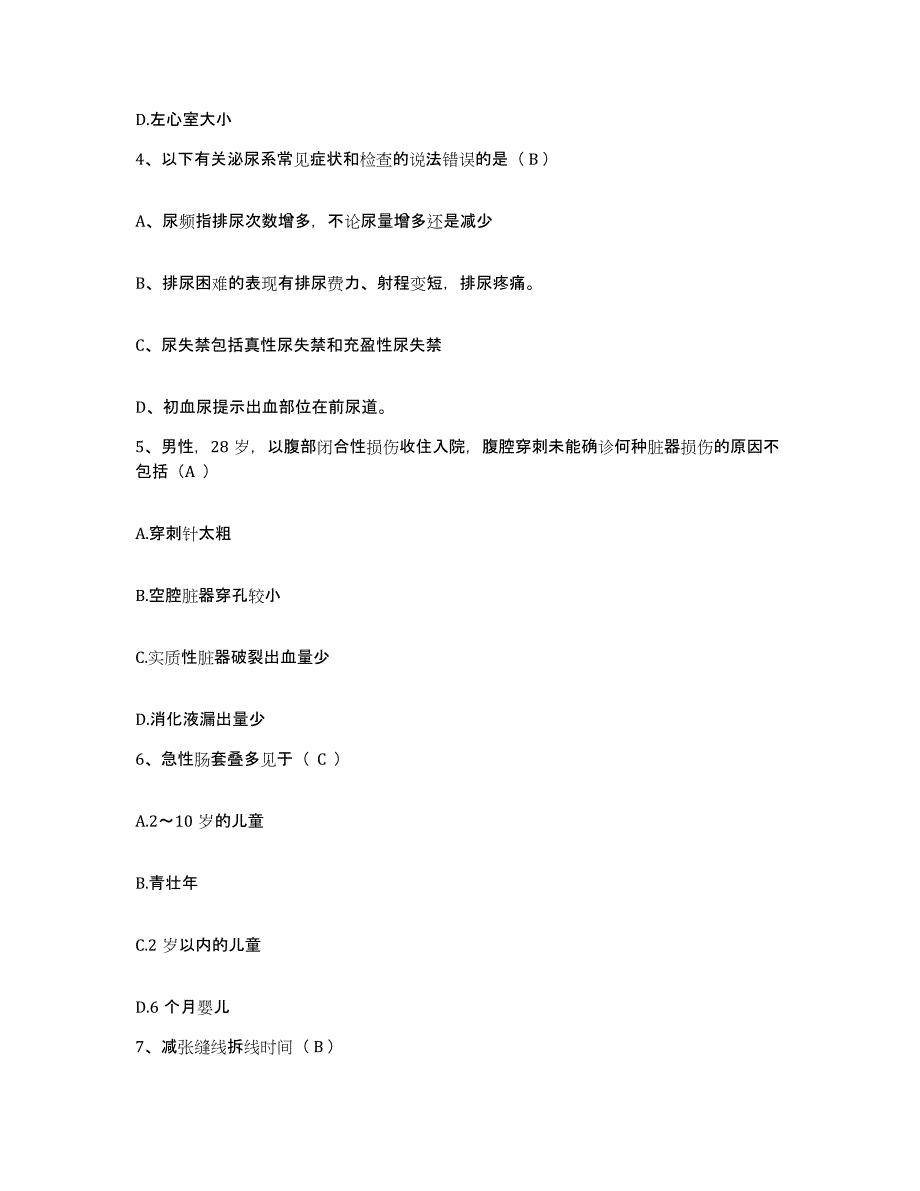 D.左心室大小

4、以下有关泌尿系常见症状和检查的说法错误的是（ B ）

A、尿频指排尿次数增多，不论尿量增多还是减少

B、排尿困难的表现有排尿费力、射程变短，排尿疼痛。

C、尿失禁包括真性尿失禁和充盈性尿失禁

D、初血尿提示出血部位在前尿道。

5、男性，28 岁，以腹部闭合性损伤收住入院，腹腔穿刺未能确诊何种脏器损伤的原因不包括（A ）

A.穿刺针太粗

B.空腔脏器穿孔较小

C.实质性脏器破裂出血量少

D.消化液漏出量少

6、急性肠套叠多见于（ C ）

A.2～10 岁的儿童

B.青壮年

C.2 岁以内的儿童

D.6 个月婴儿

7、减张缝线拆线时间（ B ）